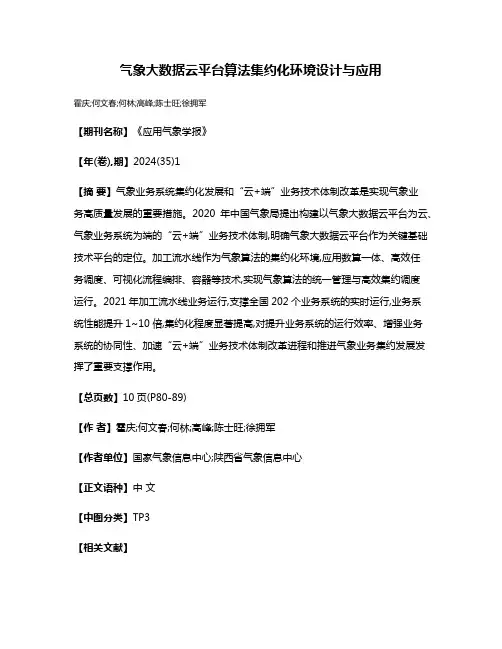 气象大数据云平台算法集约化环境设计与应用

霍庆;何文春;何林;高峰;陈士旺;徐拥军

【期刊名称】《应用气象学报》

【年(卷),期】2024(35)1

【摘 要】气象业务系统集约化发展和“云+端”业务技术体制改革是实现气象业务高质量发展的重要措施。2020 年中国气象局提出构建以气象大数据云平台为云、气象业务系统为端的“云+端”业务技术体制,明确气象大数据云平台作为关键基础技术平台的定位。加工流水线作为气象算法的集约化环境,应用数算一体、高效任务调度、可视化流程编排、容器等技术,实现气象算法的统一管理与高效集约调度运行。2021 年加工流水线业务运行,支撑全国 202 个业务系统的实时运行,业务系统性能提升 1~10 倍,集约化程度显著提高,对提升业务系统的运行效率、增强业务系统的协同性、加速“云+端”业务技术体制改革进程和推进气象业务集约发展发挥了重要支撑作用。

【总页数】10 页(P80-89)

【作 者】霍庆;何文春;何林;高峰;陈士旺;徐拥军

【作者单位】国家气象信息中心;陕西省气象信息中心

【正文语种】中 文

【中图分类】TP3

【相关文献】